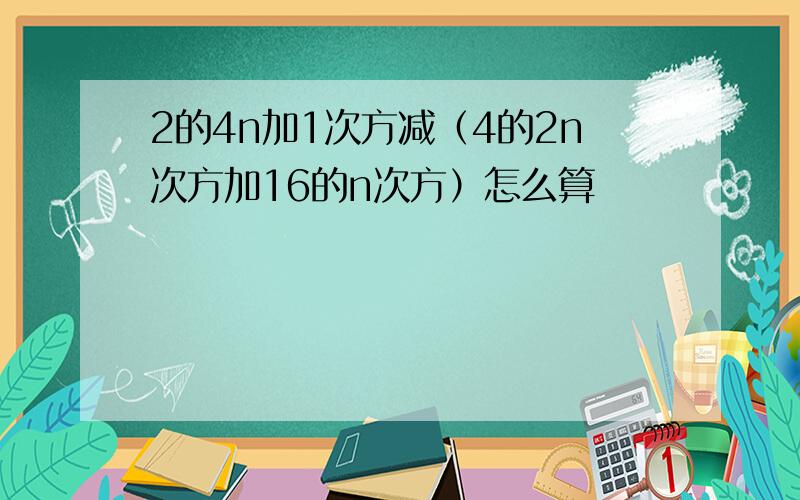 2的4n加1次方减（4的2n次方加16的n次方）怎么算